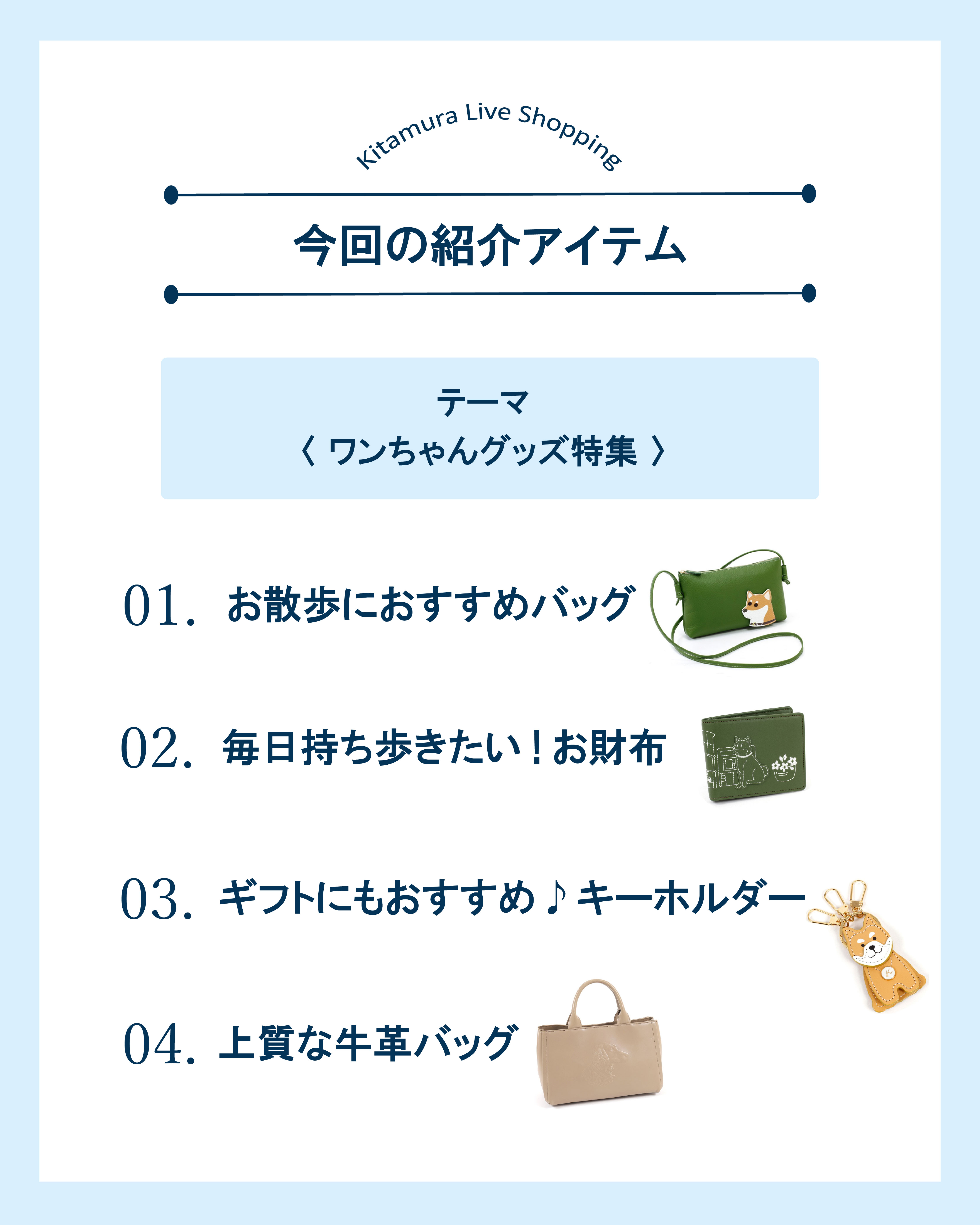 Kitamura Live Shopping

今回の紹介アイテム

テーマ
〈 ワンちゃんグッズ特集 〉

01. お散歩におすすめバッグ

02. 毎日持ち歩きたい！お財布

03. ギフトにもおすすめ♪キーホルダー

04. 上質な牛革バッグ